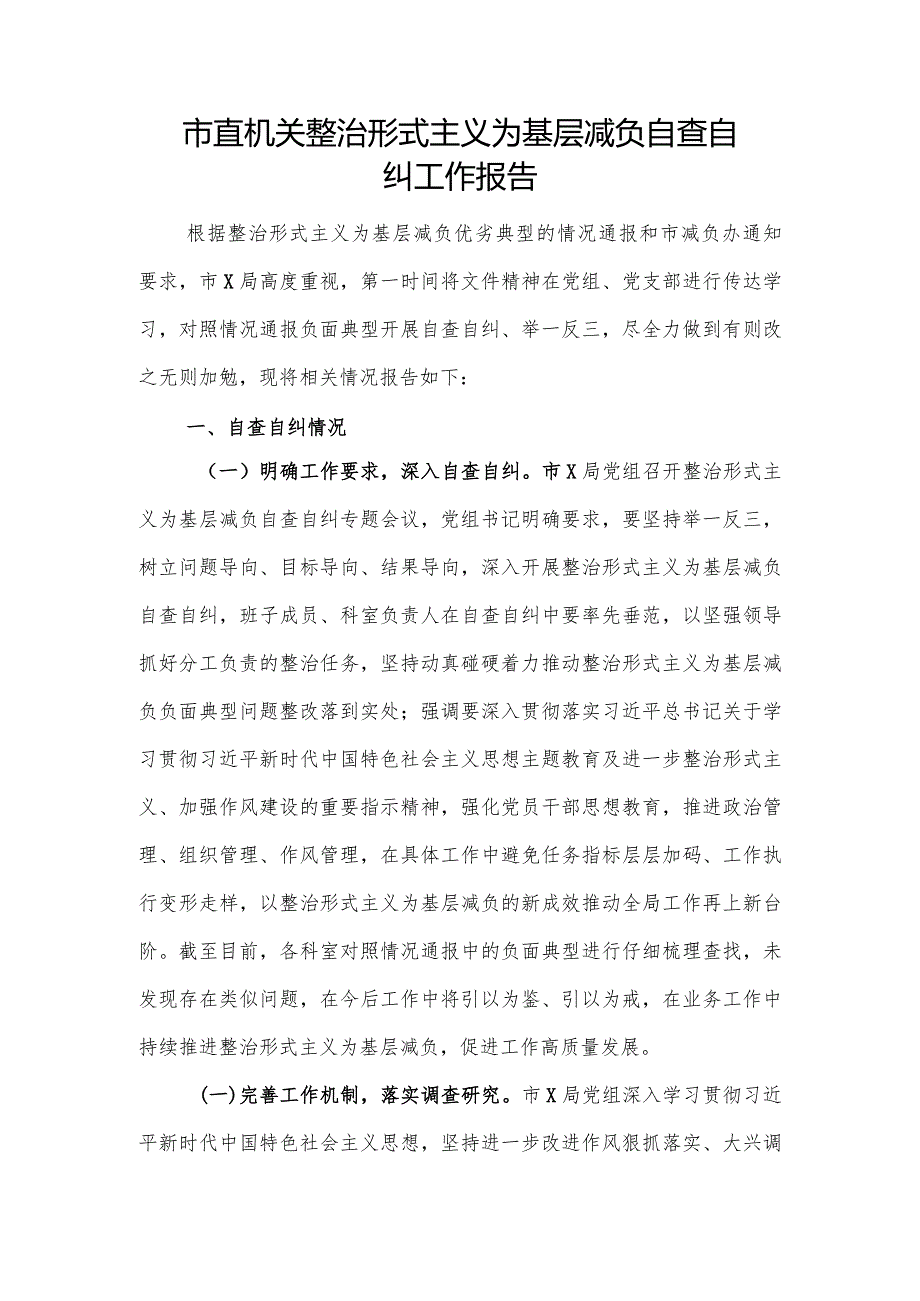 市直机关整治形式主义为基层减负自查自纠工作报告

根据整治形式主义为基层减负优劣典型的情况通报和市减负办通知要求，市X局高度重视，第一时间将文件精神在党组、党支部进行传达学习，对照情况通报负面典型开展自查自纠、举一反三，尽全力做到有则改之无则加勉，现将相关情况报告如下：

一、自查自纠情况

（一）明确工作要求，深入自查自纠。市X局党组召开整治形式主义为基层减负自查自纠专题会议，党组书记明确要求，要坚持举一反三，树立问题导向、目标导向、结果导向，深入开展整治形式主义为基层减负自查自纠，班子成员、科室负责人在自查自纠中要率先垂范，以坚强领导抓好分工负责的整治任务，坚持动真碰硬着力推动整治形式主义为基层减负负面典型问题整改落到实处；强调要深入贯彻落实习近平总书记关于学习贯彻习近平新时代中国特色社会主义思想主题教育及进一步整治形式主义、加强作风建设的重要指示精神，强化党员干部思想教育，推进政治管理、组织管理、作风管理，在具体工作中避免任务指标层层加码、工作执行变形走样，以整治形式主义为基层减负的新成效推动全局工作再上新台阶。截至目前，各科室对照情况通报中的负面典型进行仔细梳理查找，未发现存在类似问题，在今后工作中将引以为鉴、引以为戒，在业务工作中持续推进整治形式主义为基层减负，促进工作高质量发展。

(一)完善工作机制，落实调查研究。市X局党组深入学习贯彻习近平新时代中国特色社会主义思想，坚持进一步改进作风狠抓落实、大兴调